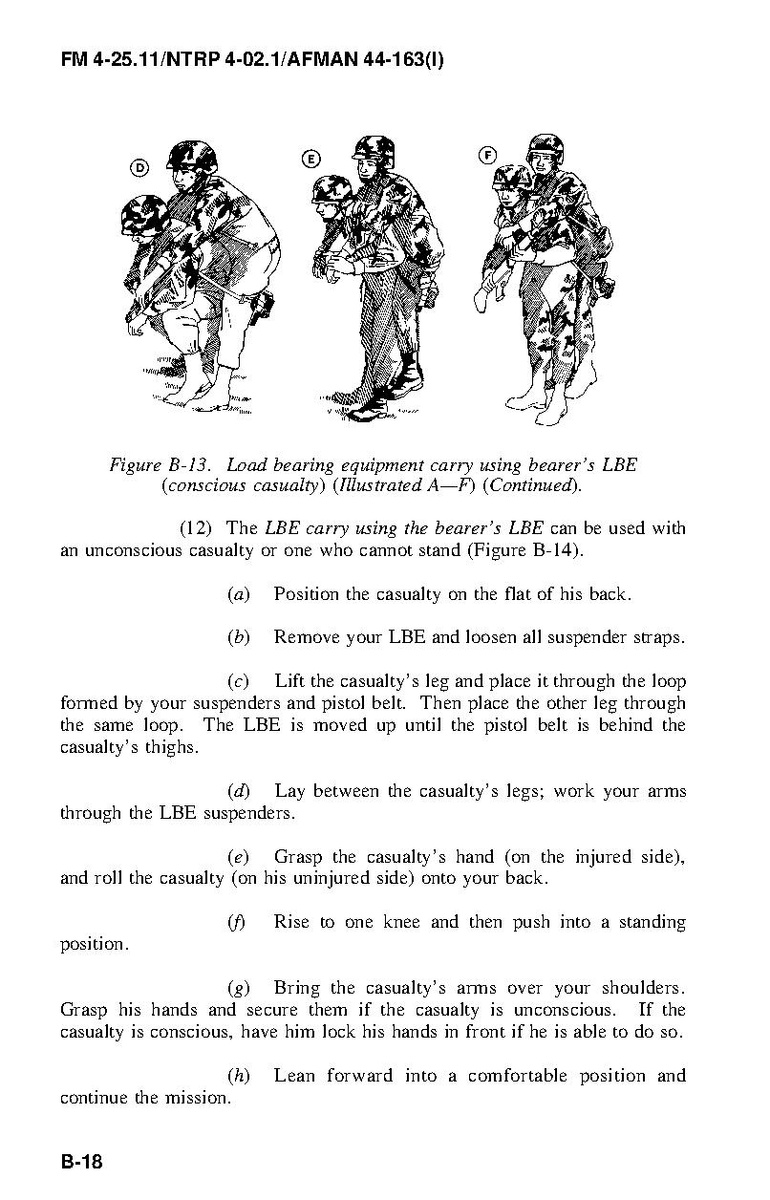 FM 4-25.11/NTRP 4-02.1/AFMAN 44-163(I)

D

E

F

Figure B-13. Load bearing equipment carry using bearer's LBE (conscious casualty) (Illustrated A—F) (Continued).

(12) The LBE carry using the bearer's LBE can be used with an unconscious casualty or one who cannot stand (Figure B-14).

(a) Position the casualty on the flat of his back.

(b) Remove your LBE and loosen all suspender straps.

(c) Lift the casualty's leg and place it through the loop formed by your suspenders and pistol belt. Then place the other leg through the same loop. The LBE is moved up until the pistol belt is behind the casualty's thighs.

(d) Lay between the casualty's legs; work your arms through the LBE suspenders.

(e) Grasp the casualty's hand (on the injured side), and roll the casualty (on his uninjured side) onto your back.

(f) Rise to one knee and then push into a standing position.

(g) Bring the casualty's arms over your shoulders. Grasp his hands and secure them if the casualty is unconscious. If the casualty is conscious, have him lock his hands in front if he is able to do so.

(h) Lean forward into a comfortable position and continue the mission.

B-18